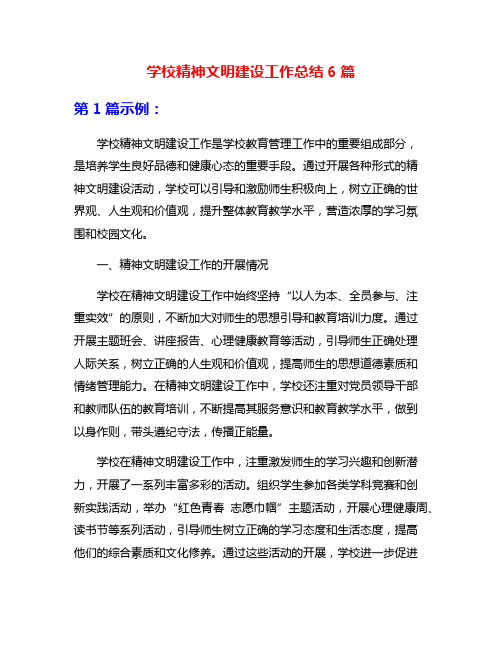 学校精神文明建设工作总结 6 篇

第 1 篇示例：

学校精神文明建设工作是学校教育管理工作中的重要组成部分，是培养学生良好品德和健康心态的重要手段。通过开展各种形式的精神文明建设活动，学校可以引导和激励师生积极向上，树立正确的世界观、人生观和价值观，提升整体教育教学水平，营造浓厚的学习氛围和校园文化。

一、精神文明建设工作的开展情况

学校在精神文明建设工作中始终坚持“以人为本、全员参与、注重实效”的原则，不断加大对师生的思想引导和教育培训力度。通过开展主题班会、讲座报告、心理健康教育等活动，引导师生正确处理人际关系，树立正确的人生观和价值观，提高师生的思想道德素质和情绪管理能力。在精神文明建设工作中，学校还注重对党员领导干部和教师队伍的教育培训，不断提高其服务意识和教育教学水平，做到以身作则，带头遵纪守法，传播正能量。

学校在精神文明建设工作中，注重激发师生的学习兴趣和创新潜力，开展了一系列丰富多彩的活动。组织学生参加各类学科竞赛和创新实践活动，举办“红色青春 志愿巾帼”主题活动，开展心理健康周、读书节等系列活动，引导师生树立正确的学习态度和生活态度，提高他们的综合素质和文化修养。通过这些活动的开展，学校进一步促进